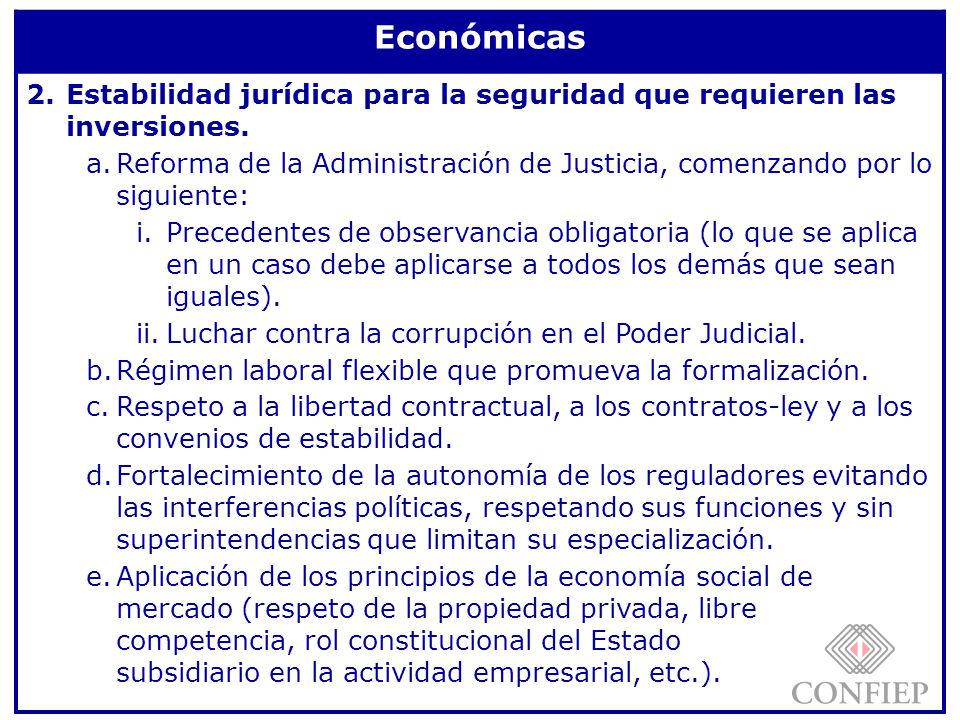 Económicas

2. Estabilidad jurídica para la seguridad que requieren las inversiones.

a. Reforma de la Administración de Justicia, comenzando por lo siguiente:

i. Precedentes de observancia obligatoria (lo que se aplica en un caso debe aplicarse a todos los demás que sean iguales).

ii. Luchar contra la corrupción en el Poder Judicial.

b. Régimen laboral flexible que promueva la formalización.

c. Respeto a la libertad contractual, a los contratos-ley y a los convenios de estabilidad.

d. Fortalecimiento de la autonomía de los reguladores evitando las interferencias políticas, respetando sus funciones y sin superintendencias que limitan su especialización.

e. Aplicación de los principios de la economía social de mercado (respeto de la propiedad privada, libre competencia, rol constitucional del Estado subsidiario en la actividad empresarial, etc.).

CONFIEP